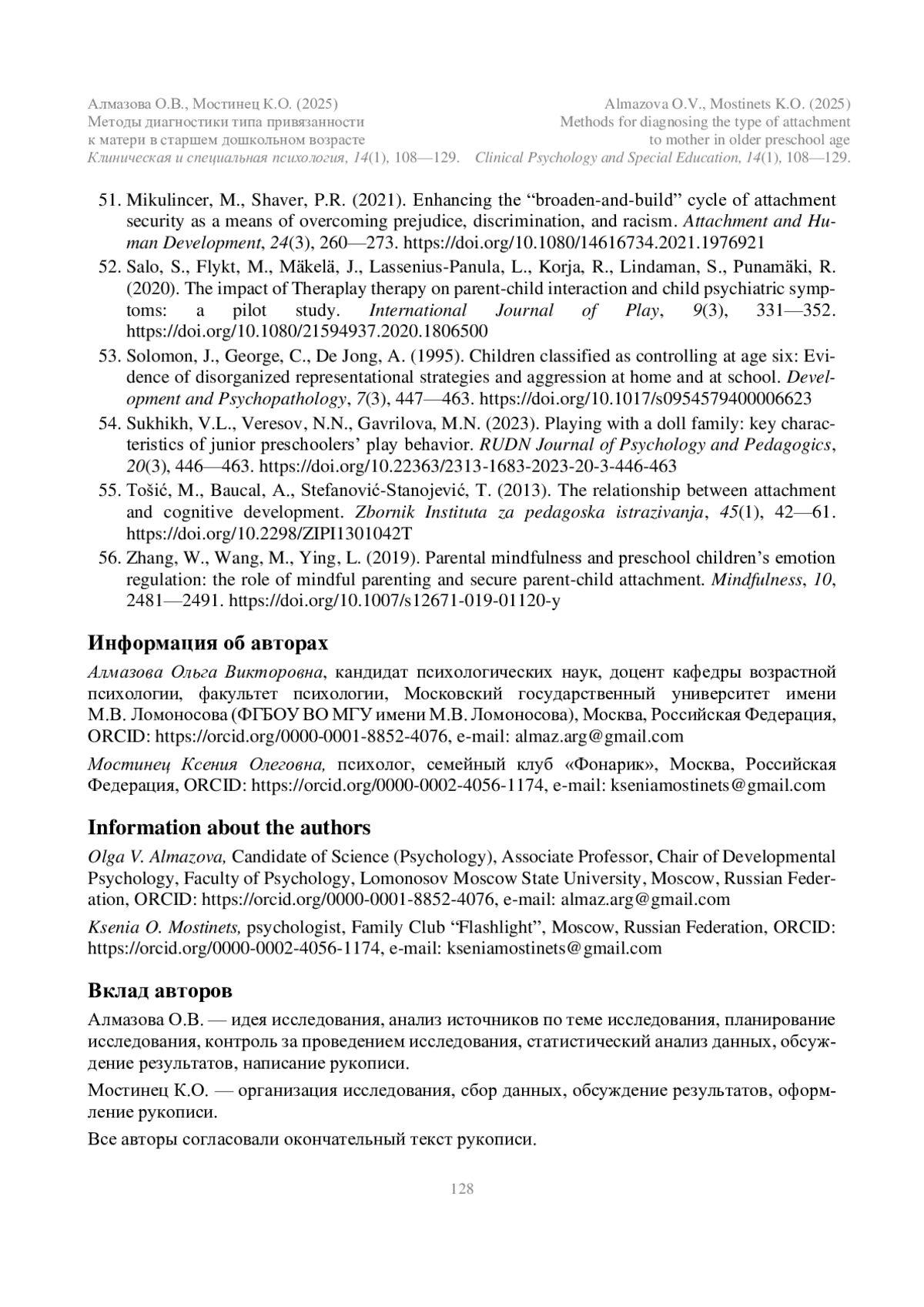 Алмазова О.В., Мостинец К.О. (2025)
Методы диагностики типа привязанности к матери в старшем дошкольном возрасте
Клиническая и специальная психология, 14(1), 108—129.

Almazova O.V., Mostinets K.O. (2025)
Methods for diagnosing the type of attachment to mother in older preschool age
Clinical Psychology and Special Education, 14(1), 108—129.

51. Mikulincer, M., Shaver, P.R. (2021). Enhancing the “broaden-and-build” cycle of attachment security as a means of overcoming prejudice, discrimination, and racism. Attachment and Human Development, 24(3), 260—273. https://doi.org/10.1080/14616734.2021.1976921
52. Salo, S., Flykt, M., Mäkelä, J., Lassenius-Panula, L., Korja, R., Lindaman, S., Punamäki, R. (2020). The impact of Theraplay therapy on parent-child interaction and child psychiatric symptoms: a pilot study. International Journal of Play, 9(3), 331—352. https://doi.org/10.1080/21594937.2020.1806500
53. Solomon, J., George, C., De Jong, A. (1995). Children classified as controlling at age six: Evidence of disorganized representational strategies and aggression at home and at school. Development and Psychopathology, 7(3), 447—463. https://doi.org/10.1017/s0954579400006623
54. Sukhikh, V.L., Veresov, N.N., Gavrilova, M.N. (2023). Playing with a doll family: key characteristics of junior preschoolers’ play behavior. RUDN Journal of Psychology and Pedagogics, 20(3), 446—463. https://doi.org/10.22363/2313-1683-2023-20-3-446-463
55. Tošić, M., Baucal, A., Stefanović-Stanojević, T. (2013). The relationship between attachment and cognitive development. Zbornik Instituta za pedagoska istrazivanja, 45(1), 42—61. https://doi.org/10.2298/ZIPI1301042T
56. Zhang, W., Wang, M., Ying, L. (2019). Parental mindfulness and preschool children’s emotion regulation: the role of mindful parenting and secure parent-child attachment. Mindfulness, 10, 2481—2491. https://doi.org/10.1007/s12671-019-01120-y

Информация об авторах

Алмазова Ольга Викторовна, кандидат психологических наук, доцент кафедры возрастной психологии, факультет психологии, Московский государственный университет имени М.В. Ломоносова (ФГБОУ ВО МГУ имени М.В. Ломоносова), Москва, Российская Федерация, ORCID: https://orcid.org/0000-0001-8852-4076, e-mail: almaz.arg@gmail.com

Мостинец Ксения Олеговна, психолог, семейный клуб «Фонарик», Москва, Российская Федерация, ORCID: https://orcid.org/0000-0002-4056-1174, e-mail: kseniamostinets@gmail.com

Information about the authors

Olga V. Almazova, Candidate of Science (Psychology), Associate Professor, Chair of Developmental Psychology, Faculty of Psychology, Lomonosov Moscow State University, Moscow, Russian Federation, ORCID: https://orcid.org/0000-0001-8852-4076, e-mail: almaz.arg@gmail.com

Ksenia O. Mostinets, psychologist, Family Club “Flashlight”, Moscow, Russian Federation, ORCID: https://orcid.org/0000-0002-4056-1174, e-mail: kseniamostinets@gmail.com

Вклад авторов

Алмазова О.В. — идея исследования, анализ источников по теме исследования, планирование исследования, контроль за проведением исследования, статистический анализ данных, обсуждение результатов, написание рукописи.

Мостинец К.О. — организация исследования, сбор данных, обсуждение результатов, оформление рукописи.

Все авторы согласовали окончательный текст рукописи.

128